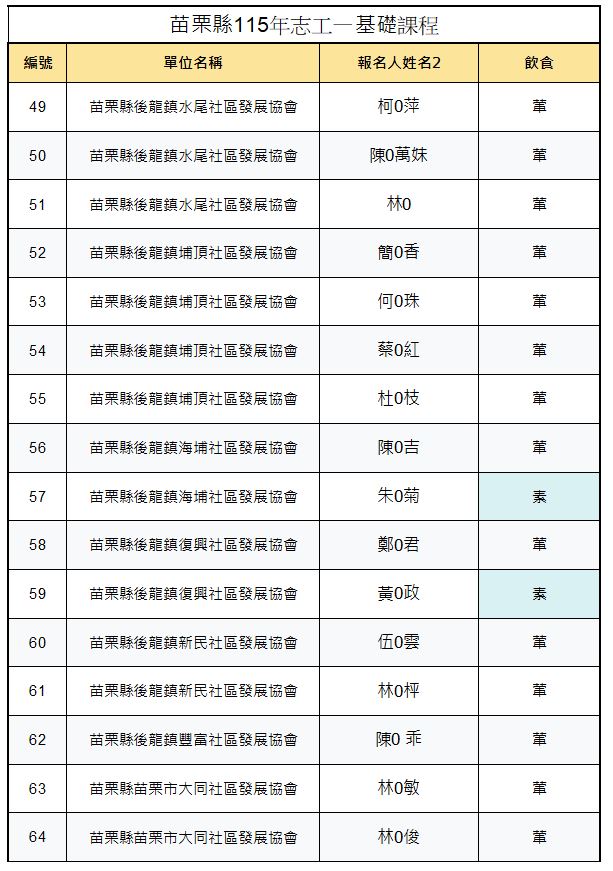 苗栗縣115年志工一基礎課程

| 編號 | 單位名稱 | 報名人姓名2 | 飲食 |
|---|---|---|---|
| 49 | 苗栗縣後龍鎮水尾社區發展協會 | 柯0萍 | 葷 |
| 50 | 苗栗縣後龍鎮水尾社區發展協會 | 陳0萬妹 | 葷 |
| 51 | 苗栗縣後龍鎮水尾社區發展協會 | 林0 | 葷 |
| 52 | 苗栗縣後龍鎮埔頂社區發展協會 | 簡0香 | 葷 |
| 53 | 苗栗縣後龍鎮埔頂社區發展協會 | 何0珠 | 葷 |
| 54 | 苗栗縣後龍鎮埔頂社區發展協會 | 蔡0紅 | 葷 |
| 55 | 苗栗縣後龍鎮埔頂社區發展協會 | 杜0枝 | 葷 |
| 56 | 苗栗縣後龍鎮海埔社區發展協會 | 陳0吉 | 葷 |
| 57 | 苗栗縣後龍鎮海埔社區發展協會 | 朱0菊 | 素 |
| 58 | 苗栗縣後龍鎮復興社區發展協會 | 鄭0君 | 葷 |
| 59 | 苗栗縣後龍鎮復興社區發展協會 | 黃0政 | 素 |
| 60 | 苗栗縣後龍鎮新民社區發展協會 | 伍0雲 | 葷 |
| 61 | 苗栗縣後龍鎮新民社區發展協會 | 林0枰 | 葷 |
| 62 | 苗栗縣後龍鎮豐富社區發展協會 | 陳0 乖 | 葷 |
| 63 | 苗栗縣苗栗市大同社區發展協會 | 林0敏 | 葷 |
| 64 | 苗栗縣苗栗市大同社區發展協會 | 林0俊 | 葷 |